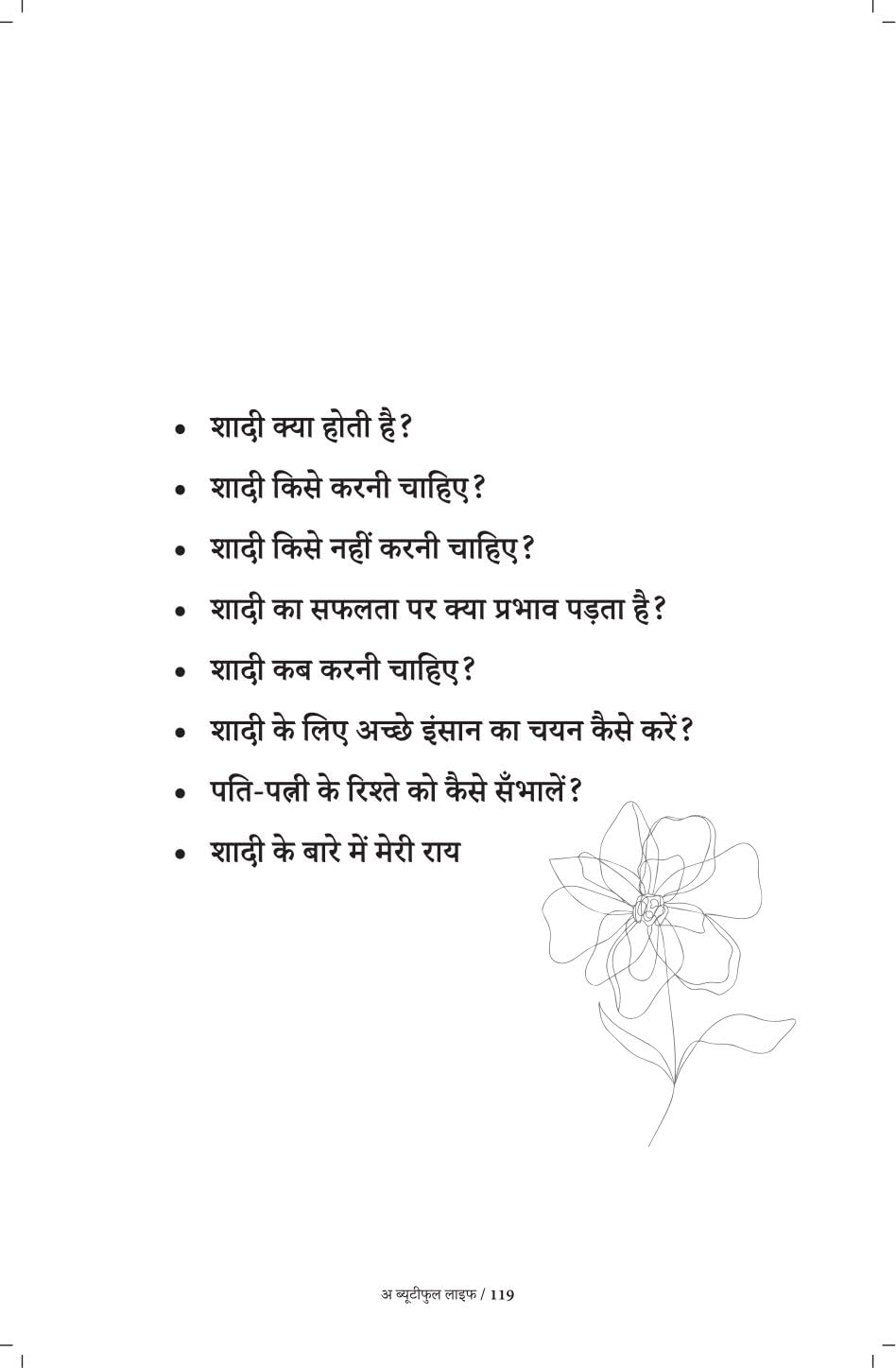 • शादी क्या होती है?
• शादी किसे करनी चाहिए?
• शादी किसे नहीं करनी चाहिए?
• शादी का सफलता पर क्या प्रभाव पड़ता है?
• शादी कब करनी चाहिए?
• शादी के लिए अच्छे इंसान का चयन कैसे करें?
• पति-पत्नी के रिश्ते को कैसे सँभालें?
• शादी के बारे में मेरी राय

अ ब्यूटीफुल लाइफ / 119